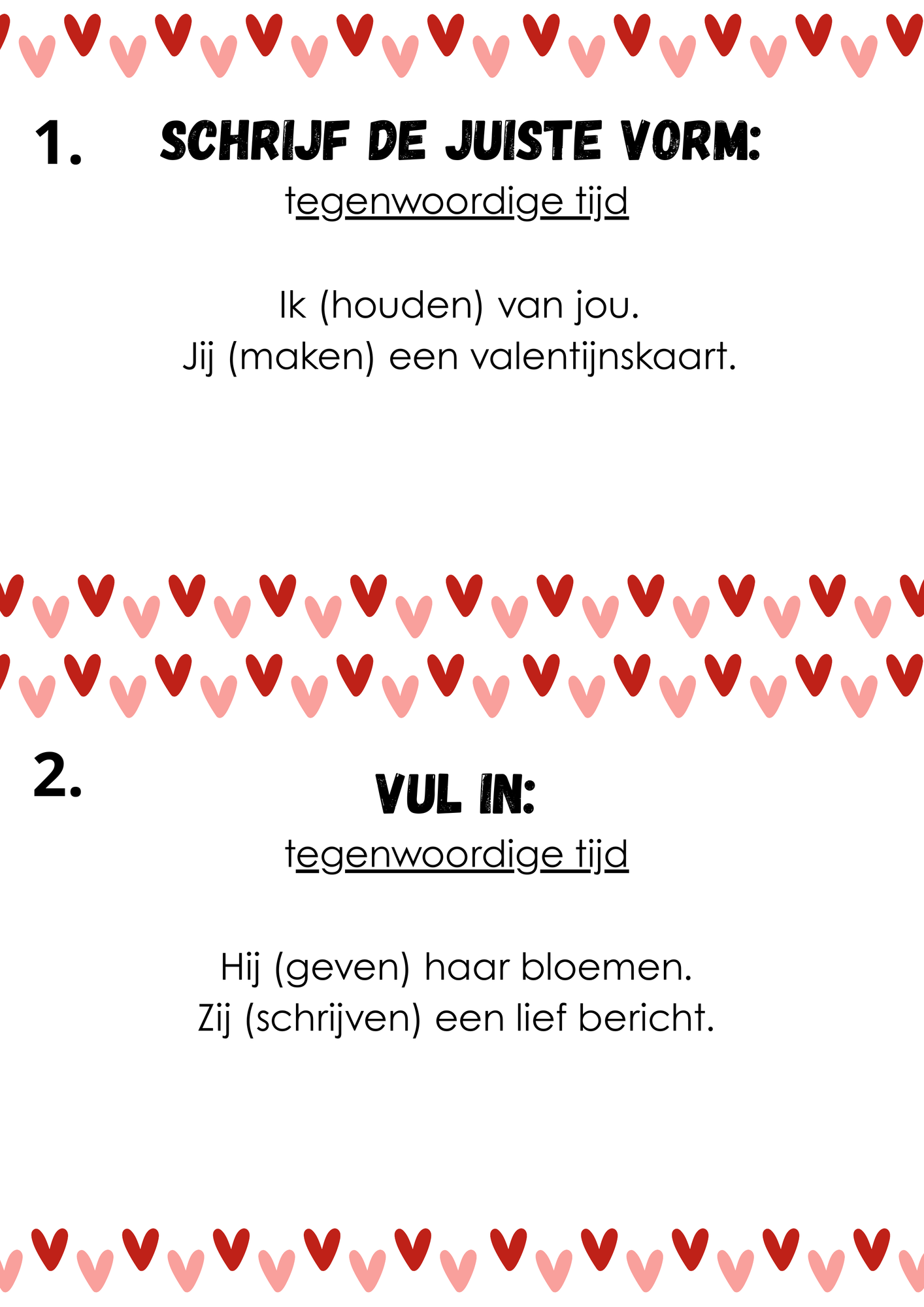 1. SCHRIJF DE JUISTE VORM:
tegenwoordige tijd

Ik (houden) van jou.
Jij (maken) een valentijnskaart.

2. VUL IN:
tegenwoordige tijd

Hij (geven) haar bloemen.
Zij (schrijven) een lief bericht.